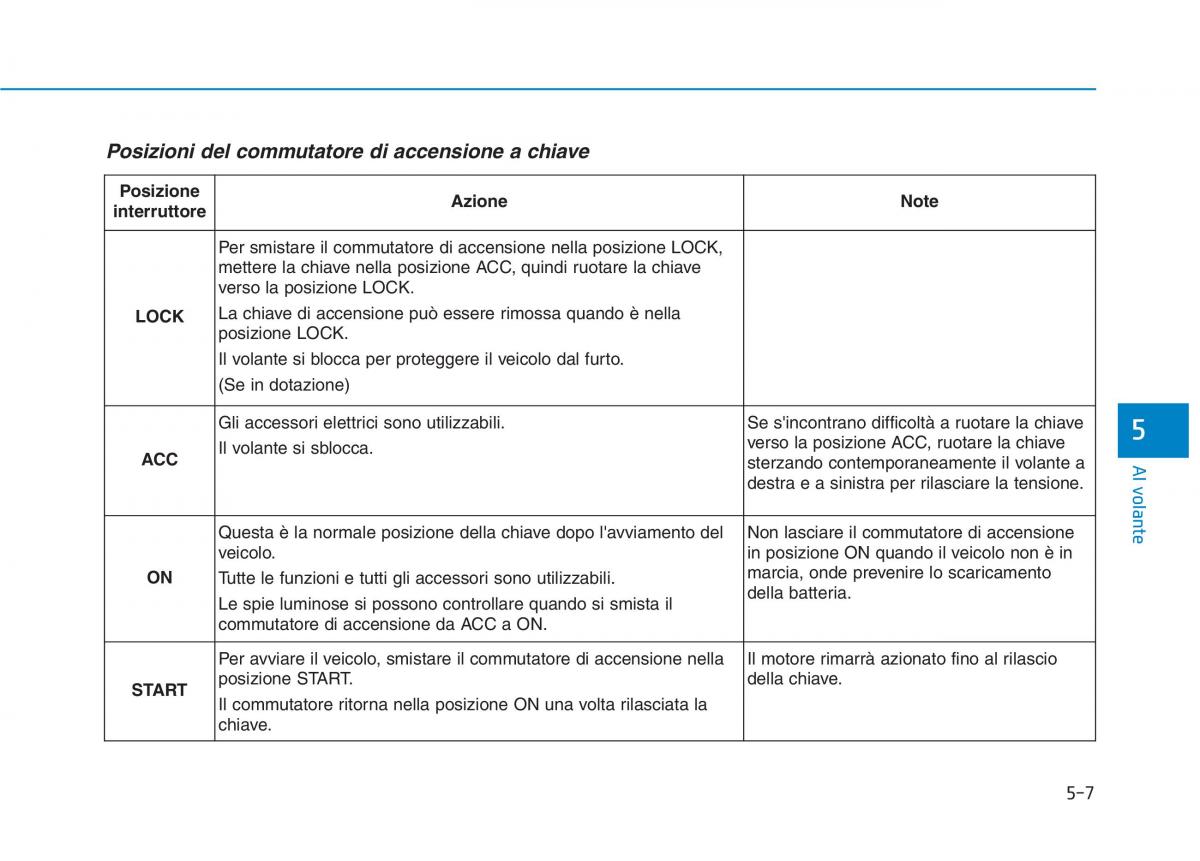 Posizioni del commutatore di accensione a chiave

| Posizione interruttore | Azione | Note |
|---|---|---|
| LOCK | Per smistare il commutatore di accensione nella posizione LOCK, mettere la chiave nella posizione ACC, quindi ruotare la chiave verso la posizione LOCK. La chiave di accensione può essere rimossa quando è nella posizione LOCK. Il volante si blocca per proteggere il veicolo dal furto. (Se in dotazione) | |
| ACC | Gli accessori elettrici sono utilizzabili. Il volante si sblocca. | Se s'incontrano difficoltà a ruotare la chiave verso la posizione ACC, ruotare la chiave sterzando contemporaneamente il volante a destra e a sinistra per rilasciare la tensione. |
| ON | Questa è la normale posizione della chiave dopo l'avviamento del veicolo. Tutte le funzioni e tutti gli accessori sono utilizzabili. Le spie luminose si possono controllare quando si smista il commutatore di accensione da ACC a ON. | Non lasciare il commutatore di accensione in posizione ON quando il veicolo non è in marcia, onde prevenire lo scaricamento della batteria. |
| START | Per avviare il veicolo, smistare il commutatore di accensione nella posizione START. Il commutatore ritorna nella posizione ON una volta rilasciata la chiave. | Il motore rimarrà azionato fino al rilascio della chiave. |

5
Al volante

5-7